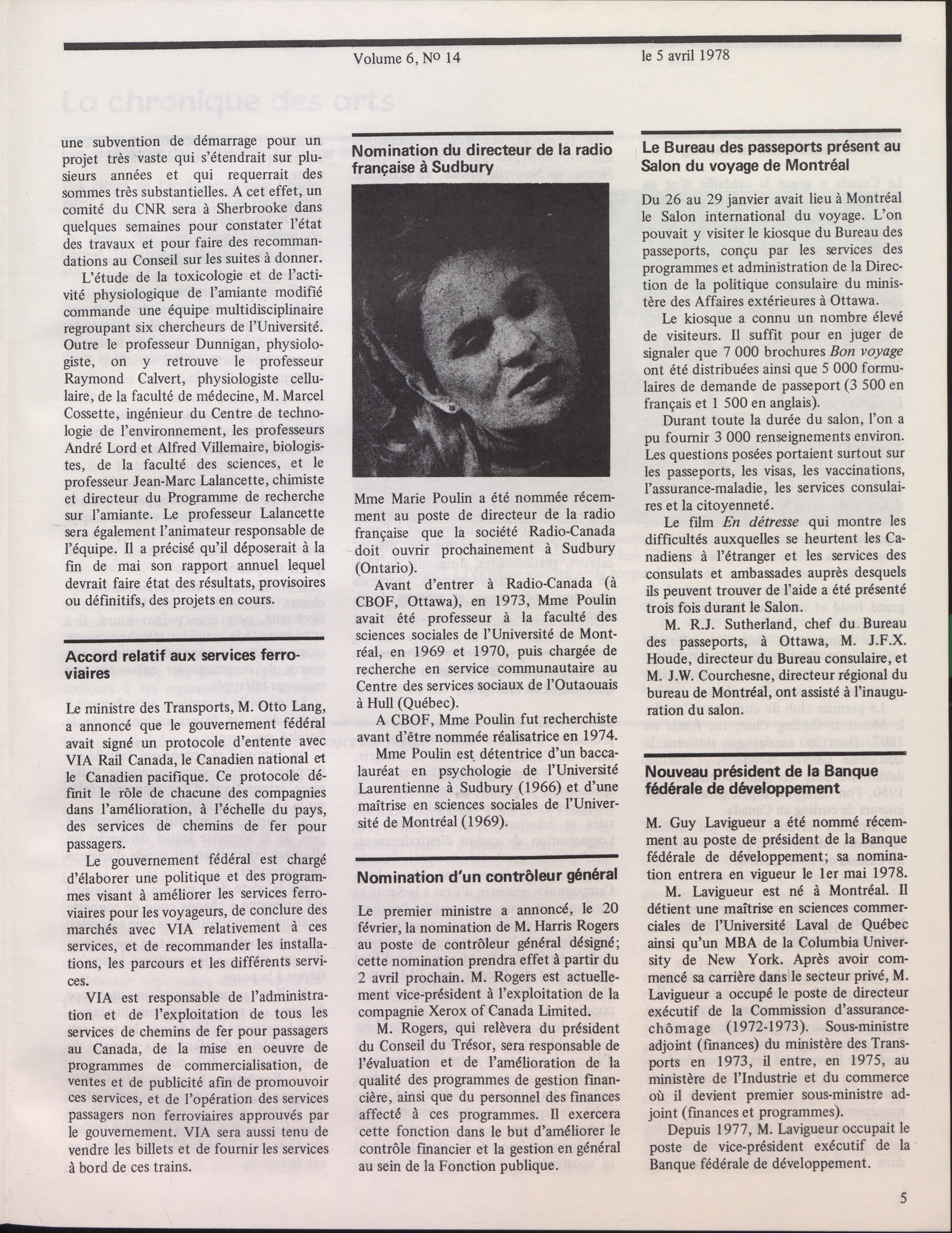 Volume 6, No 14

le 5 avril 1978

une subvention de démarrage pour un projet très vaste qui s'étendrait sur plusieurs années et qui requerrait des sommes très substantielles. A cet effet, un comité du CNR sera à Sherbrooke dans quelques semaines pour constater l'état des travaux et pour faire des recommandations au Conseil sur les suites à donner.

L'étude de la toxicologie et de l'activité physiologique de l'amiante modifié commande une équipe multidisciplinaire regroupant six chercheurs de l'Université. Outre le professeur Dunnigan, physiologiste, on y retrouve le professeur Raymond Calvert, physiologiste cellulaire, de la faculté de médecine, M. Marcel Cossette, ingénieur du Centre de technologie de l'environnement, les professeurs André Lord et Alfred Villemaire, biologistes, de la faculté des sciences, et le professeur Jean-Marc Lalancette, chimiste et directeur du Programme de recherche sur l'amiante. Le professeur Lalancette sera également l'animateur responsable de l'équipe. Il a précisé qu'il déposerait à la fin de mai son rapport annuel lequel devrait faire état des résultats, provisoires ou définitifs, des projets en cours.

Accord relatif aux services ferroviaires

Le ministre des Transports, M. Otto Lang, a annoncé que le gouvernement fédéral avait signé un protocole d'entente avec VIA Rail Canada, le Canadien national et le Canadien pacifique. Ce protocole définit le rôle de chacune des compagnies dans l'amélioration, à l'échelle du pays, des services de chemins de fer pour passagers.

Le gouvernement fédéral est chargé d'élaborer une politique et des programmes visant à améliorer les services ferroviaires pour les voyageurs, de conclure des marchés avec VIA relativement à ces services, et de recommander les installations, les parcours et les différents services.

VIA est responsable de l'administration et de l'exploitation de tous les services de chemins de fer pour passagers au Canada, de la mise en oeuvre de programmes de commercialisation, de ventes et de publicité afin de promouvoir ces services, et de l'opération des services passagers non ferroviaires approuvés par le gouvernement. VIA sera aussi tenu de vendre les billets et de fournir les services à bord de ces trains.

Nomination du directeur de la radio française à Sudbury

Mme Marie Poulin a été nommée récemment au poste de directeur de la radio française que la société Radio-Canada doit ouvrir prochainement à Sudbury (Ontario).

Avant d'entrer à Radio-Canada (à CBOF, Ottawa), en 1973, Mme Poulin avait été professeur à la faculté des sciences sociales de l'Université de Montréal, en 1969 et 1970, puis chargée de recherche en service communautaire au Centre des services sociaux de l'Outaouais à Hull (Québec).

A CBOF, Mme Poulin fut recherchiste avant d'être nommée réalisatrice en 1974.

Mme Poulin est détentrice d'un baccalauréat en psychologie de l'Université Laurentienne à Sudbury (1966) et d'une maîtrise en sciences sociales de l'Université de Montréal (1969).

Nomination d'un contrôleur général

Le premier ministre a annoncé, le 20 février, la nomination de M. Harris Rogers au poste de contrôleur général désigné; cette nomination prendra effet à partir du 2 avril prochain. M. Rogers est actuellement vice-président à l'exploitation de la compagnie Xerox of Canada Limited.

M. Rogers, qui relèvera du président du Conseil du Trésor, sera responsable de l'évaluation et de l'amélioration de la qualité des programmes de gestion financière, ainsi que du personnel des finances affecté à ces programmes. Il exercera cette fonction dans le but d'améliorer le contrôle financier et la gestion en général au sein de la Fonction publique.

Le Bureau des passeports présent au Salon du voyage de Montréal

Du 26 au 29 janvier avait lieu à Montréal le Salon international du voyage. L'on pouvait y visiter le kiosque du Bureau des passeports, conçu par les services des programmes et administration de la Direction de la politique consulaire du ministère des Affaires extérieures à Ottawa.

Le kiosque a connu un nombre élevé de visiteurs. Il suffit pour en juger de signaler que 7 000 brochures Bon voyage ont été distribuées ainsi que 5 000 formulaires de demande de passeport (3 500 en français et 1 500 en anglais).

Durant toute la durée du salon, l'on a pu fournir 3 000 renseignements environ. Les questions posées portaient surtout sur les passeports, les visas, les vaccinations, l'assurance-maladie, les services consulaires et la citoyenneté.

Le film En détresse qui montre les difficultés auxquelles se heurtent les Canadiens à l'étranger et les services des consulats et ambassades auprès desquels ils peuvent trouver de l'aide a été présenté trois fois durant le Salon.

M. R.J. Sutherland, chef du Bureau des passeports, à Ottawa, M. J.F.X. Houde, directeur du Bureau consulaire, et M. J.W. Courchesne, directeur régional du bureau de Montréal, ont assisté à l'inauguration du salon.

Nouveau président de la Banque fédérale de développement

M. Guy Lavigueur a été nommé récemment au poste de président de la Banque fédérale de développement; sa nomination entrera en vigueur le 1er mai 1978.

M. Lavigueur est né à Montréal. Il détient une maîtrise en sciences commerciales de l'Université Laval de Québec ainsi qu'un MBA de la Columbia University de New York. Après avoir commencé sa carrière dans le secteur privé, M. Lavigueur a occupé le poste de directeur exécutif de la Commission d'assurance-chômage (1972-1973). Sous-ministre adjoint (finances) du ministère des Transports en 1973, il entre, en 1975, au ministère de l'Industrie et du commerce où il devient premier sous-ministre adjoint (finances et programmes).

Depuis 1977, M. Lavigueur occupait le poste de vice-président exécutif de la Banque fédérale de développement.

5